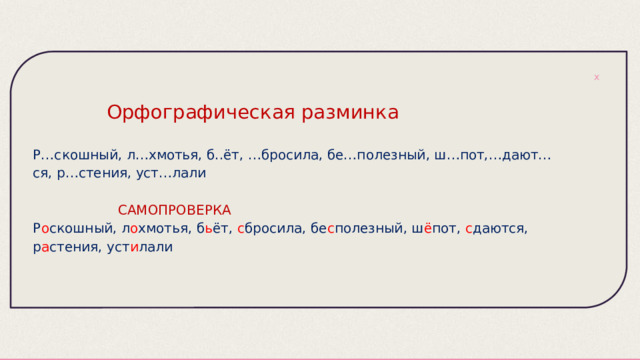 x

Орфографическая разминка

Р…скошный, л…хмотья, б..ёт, …бросила, бе…полезный, ш…пот,…дают…ся, р…стения, уст…лали

САМОПРОВЕРКА
Роскошный, лохмотья, бьёт, сбросила, бесполезный, шёпот, сдаются, растения, устилали